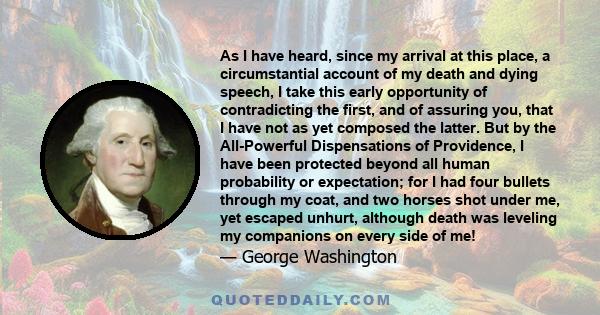 As I have heard, since my arrival at this place, a circumstantial account of my death and dying speech, I take this early opportunity of contradicting the first, and of assuring you, that I have not as yet composed the latter. But by the All-Powerful Dispensations of Providence, I have been protected beyond all human probability or expectation; for I had four bullets through my coat, and two horses shot under me, yet escaped unhurt, although death was leveling my companions on every side of me!
— George Washington

QUOTEDDAILY.COM